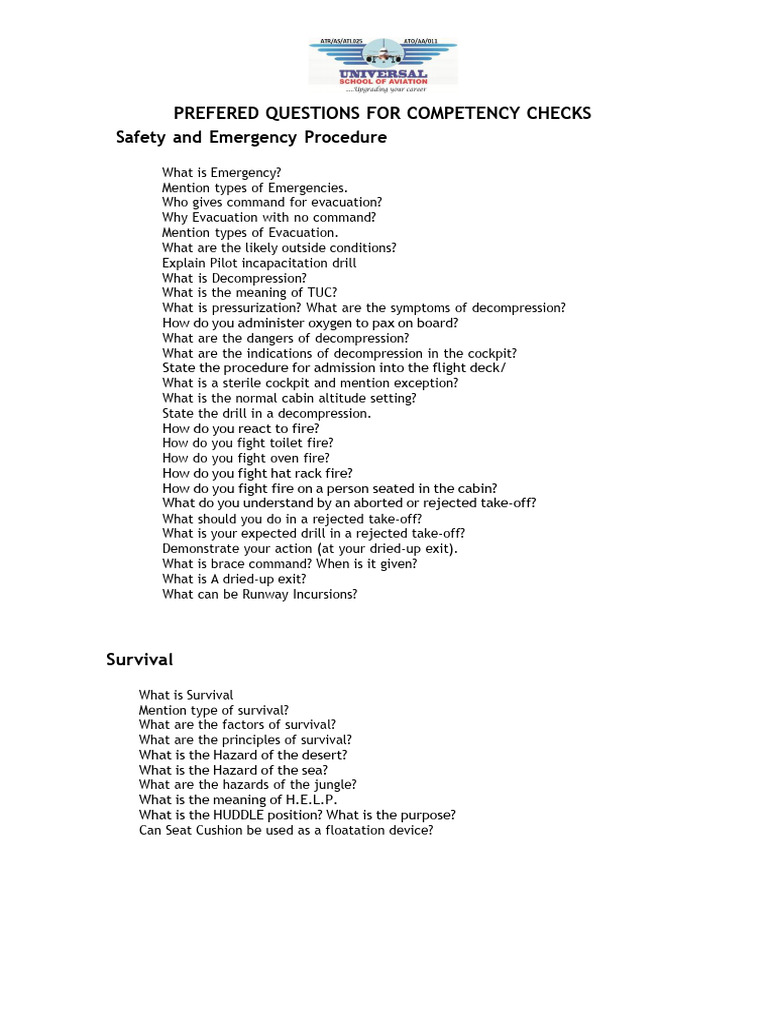 ATR/AS/ATI.025 ATO/AA/011
UNIVERSAL
SCHOOL OF AVIATION
...Upgrading your career

PREFERED QUESTIONS FOR COMPETENCY CHECKS

Safety and Emergency Procedure

What is Emergency?
Mention types of Emergencies.
Who gives command for evacuation?
Why Evacuation with no command?
Mention types of Evacuation.
What are the likely outside conditions?
Explain Pilot incapacitation drill
What is Decompression?
What is the meaning of TUC?
What is pressurization? What are the symptoms of decompression?
How do you administer oxygen to pax on board?
What are the dangers of decompression?
What are the indications of decompression in the cockpit?
State the procedure for admission into the flight deck/
What is a sterile cockpit and mention exception?
What is the normal cabin altitude setting?
State the drill in a decompression.
How do you react to fire?
How do you fight toilet fire?
How do you fight oven fire?
How do you fight hat rack fire?
How do you fight fire on a person seated in the cabin?
What do you understand by an aborted or rejected take-off?
What should you do in a rejected take-off?
What is your expected drill in a rejected take-off?
Demonstrate your action (at your dried-up exit).
What is brace command? When is it given?
What is A dried-up exit?
What can be Runway Incursions?

Survival

What is Survival
Mention type of survival?
What are the factors of survival?
What are the principles of survival?
What is the Hazard of the desert?
What is the Hazard of the sea?
What are the hazards of the jungle?
What is the meaning of H.E.L.P.
What is the HUDDLE position? What is the purpose?
Can Seat Cushion be used as a floatation device?